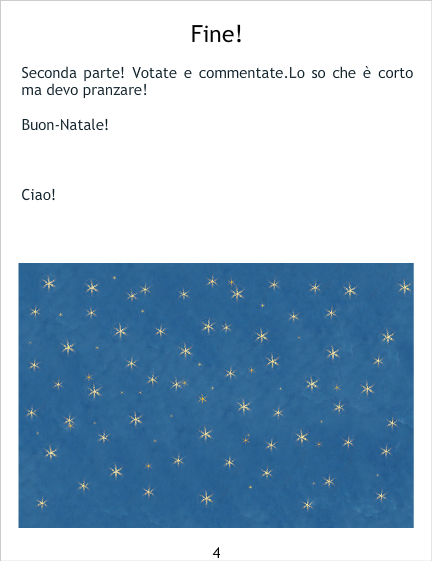 Fine!

Seconda parte! Votate e commentate.Lo so che è corto ma devo pranzare!

Buon-Natale!

Ciao!

4